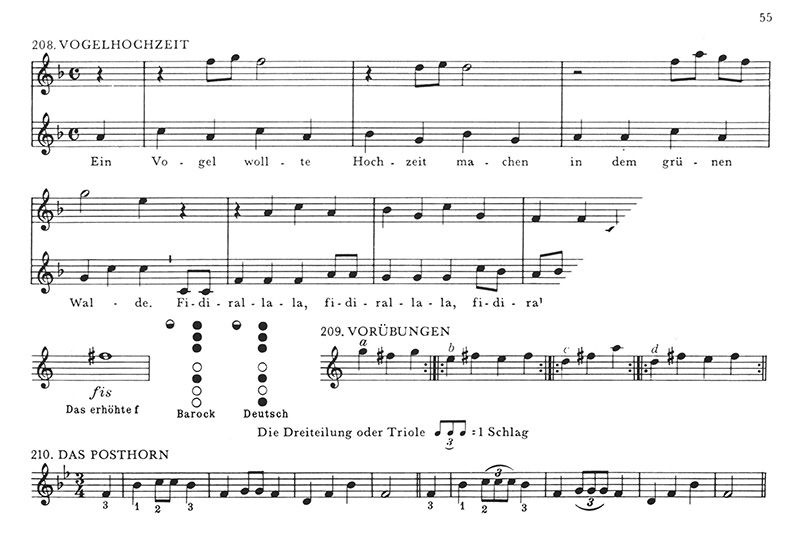 55

208. VOGELHOCHZEIT

Ein Vo - gel woll - te Hoch - zeit ma - chen in dem grü - nen

Wal - de. Fi - di - ral - la - la, fi - di - ral - la - la, fi - di - ra'

fis
Das erhöhte f

Barock Deutsch

209. VORÜBUNGEN
a b c d

Die Dreiteilung oder Triole 3 = 1 Schlag

210. DAS POSTHORN
3 1 2 3 3 1 2 3 3 3